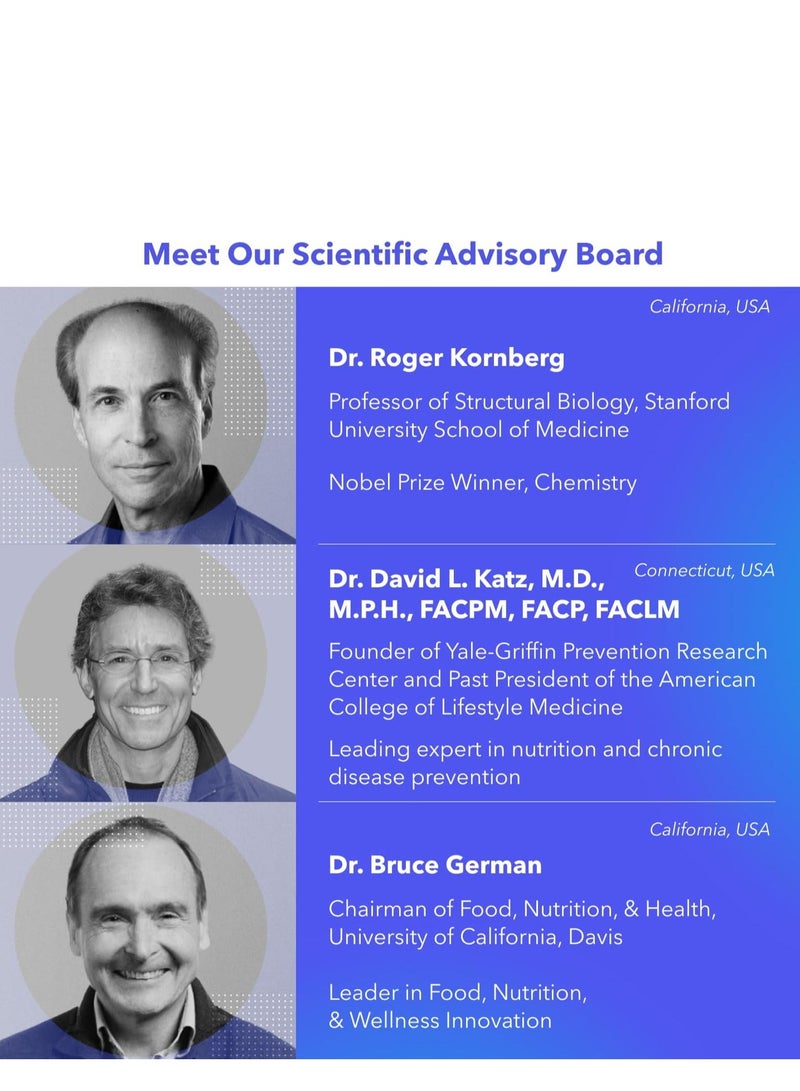 Meet Our Scientific Advisory Board

California, USA

Dr. Roger Kornberg

Professor of Structural Biology, Stanford University School of Medicine

Nobel Prize Winner, Chemistry

Connecticut, USA

Dr. David L. Katz, M.D., M.P.H., FACPM, FACP, FACLM

Founder of Yale-Griffin Prevention Research Center and Past President of the American College of Lifestyle Medicine

Leading expert in nutrition and chronic disease prevention

California, USA

Dr. Bruce German

Chairman of Food, Nutrition, & Health, University of California, Davis

Leader in Food, Nutrition, & Wellness Innovation